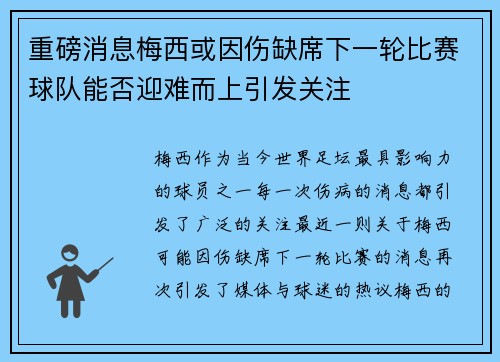 重磅消息梅西或因伤缺席下一轮比赛球队能否迎难而上引发关注

梅西作为当今世界足坛最具影响力的球员之一每一次伤病的消息都引发了广泛的关注最近一则关于梅西可能因伤缺席下一轮比赛的消息再次引发了媒体与球迷的热议梅西的